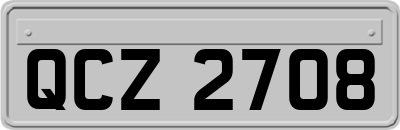 QCZ 2708